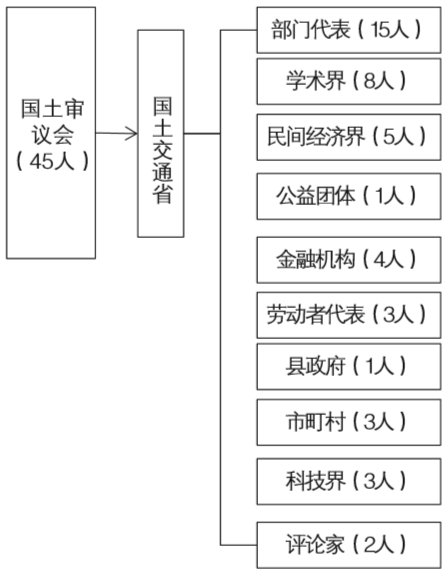 国土审议会（45人）

国土交通省

部门代表（15人）

学术界（8人）

民间经济界（5人）

公益团体（1人）

金融机构（4人）

劳动者代表（3人）

县政府（1人）

市町村（3人）

科技界（3人）

评论家（2人）